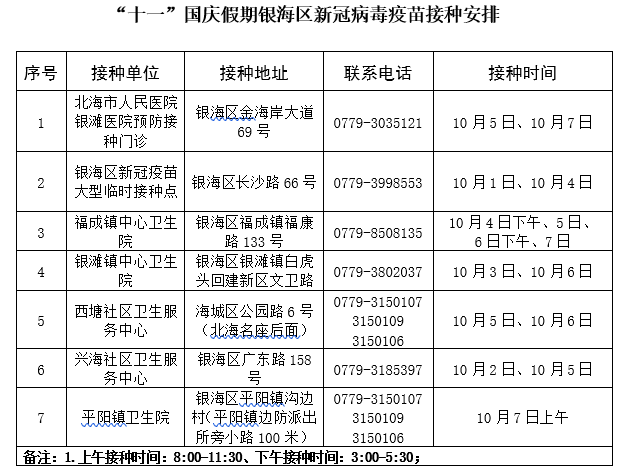 “十一”国庆假期银海区新冠病毒疫苗接种安排

| 序号 | 接种单位 | 接种地址 | 联系电话 | 接种时间 |
|---|---|---|---|---|
| 1 | 北海市人民医院银滩医院预防接种门诊 | 银海区金海岸大道69号 | 0779-3035121 | 10月5日、10月7日 |
| 2 | 银海区新冠疫苗大型临时接种点 | 银海区长沙路66号 | 0779-3998553 | 10月1日、10月4日 |
| 3 | 福成镇中心卫生院 | 银海区福成镇福康路133号 | 0779-8508135 | 10月4日下午、5日、6日下午、7日 |
| 4 | 银滩镇中心卫生院 | 银海区银滩镇白虎头回建新区文卫路 | 0779-3802037 | 10月3日、10月6日 |
| 5 | 西塘社区卫生服务中心 | 海城区公园路6号（北海名座后面） | 0779-3150107 3150109 3150106 | 10月5日、10月6日 |
| 6 | 兴海社区卫生服务中心 | 银海区广东路158号 | 0779-3185397 | 10月2日、10月5日 |
| 7 | 平阳镇卫生院 | 银海区平阳镇沟边村(平阳镇边防派出所旁小路100米) | 0779-3150107 3150109 3150106 | 10月7日上午 |

备注：1.上午接种时间：8:00-11:30、下午接种时间：3:00-5:30；